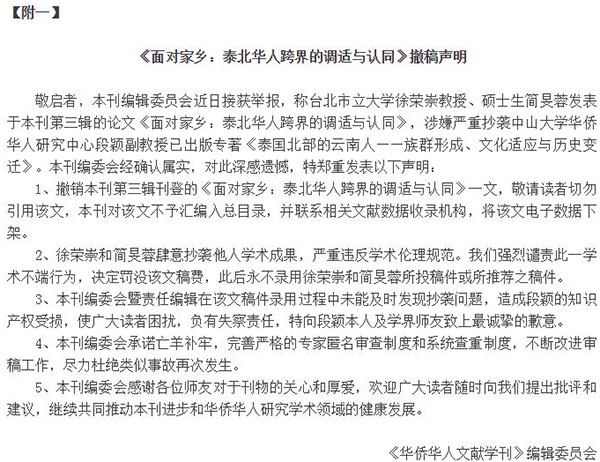 【附一】

《面对家乡：泰北华人跨界的调适与认同》撤稿声明

敬启者，本刊编辑委员会近日接获举报，称台北市立大学徐荣崇教授、硕士生简旻蓉发表于本刊第三辑的论文《面对家乡：泰北华人跨界的调适与认同》，涉嫌严重抄袭中山大学华侨华人研究中心段颖副教授已出版专著《泰国北部的云南人——族群形成、文化适应与历史变迁》。本刊编委会经确认属实，对此深感遗憾，特郑重发表以下声明：

1、撤销本刊第三辑刊登的《面对家乡：泰北华人跨界的调适与认同》一文，敬请读者切勿引用该文，本刊对该文不予汇编入总目录，并联系相关文献数据收录机构，将该文电子数据下架。

2、徐荣崇和简旻蓉肆意抄袭他人学术成果，严重违反学术伦理规范。我们强烈谴责此一学术不端行为，决定罚没该文稿费，此后永不录用徐荣崇和简旻蓉所投稿件或所推荐之稿件。

3、本刊编委会暨责任编辑在该文稿件录用过程中未能及时发现抄袭问题，造成段颖的知识产权受损，使广大读者困扰，负有失察责任，特向段颖本人及学界师友致上最诚挚的歉意。

4、本刊编委会承诺亡羊补牢，完善严格的专家匿名审查制度和系统查重制度，不断改进审稿工作，尽力杜绝类似事故再次发生。

5、本刊编委会感谢各位师友对于刊物的关心和厚爱，欢迎广大读者随时向我们提出批评和建议，继续共同推动本刊进步和华侨华人研究学术领域的健康发展。

《华侨华人文献学刊》编辑委员会